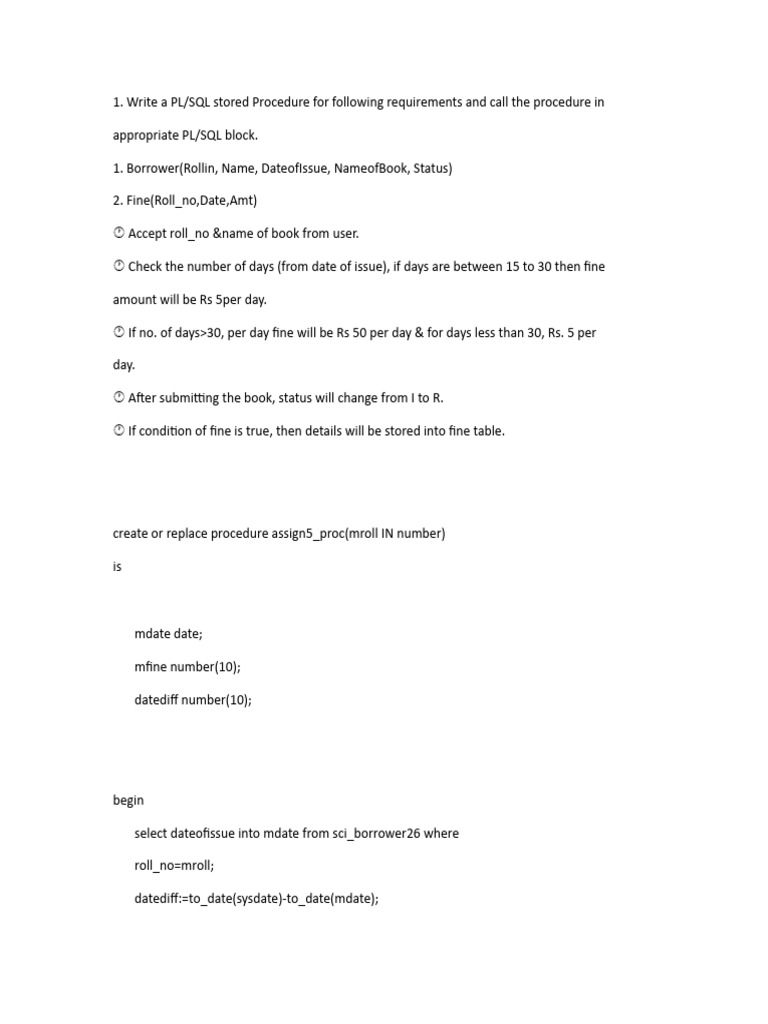 1. Write a PL/SQL stored Procedure for following requirements and call the procedure in appropriate PL/SQL block.

1. Borrower(Rollin, Name, DateofIssue, NameofBook, Status)

2. Fine(Roll_no,Date,Amt)

 Accept roll_no &name of book from user.

 Check the number of days (from date of issue), if days are between 15 to 30 then fine amount will be Rs 5per day.

 If no. of days>30, per day fine will be Rs 50 per day & for days less than 30, Rs. 5 per day.

 After submitting the book, status will change from I to R.

 If condition of fine is true, then details will be stored into fine table.

create or replace procedure assign5_proc(mroll IN number)

is

mdate date;

mfine number(10);

datediff number(10);

begin

select dateofissue into mdate from sci_borrower26 where

roll_no=mroll;

datediff:=to_date(sysdate)-to_date(mdate);